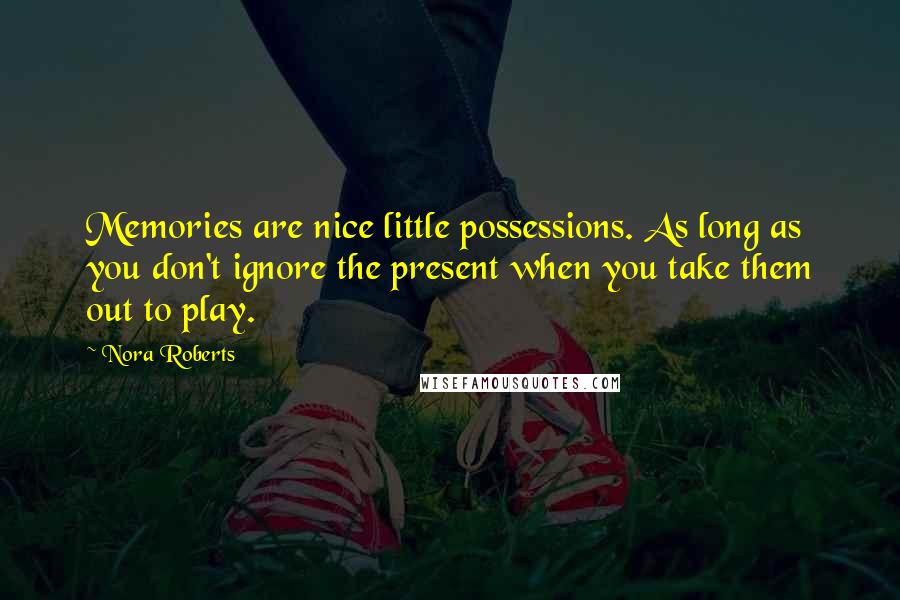 Memories are nice little possessions. As long as you don't ignore the present when you take them out to play.

~ Nora Roberts

WISEFAMOUSQUOTES.COM